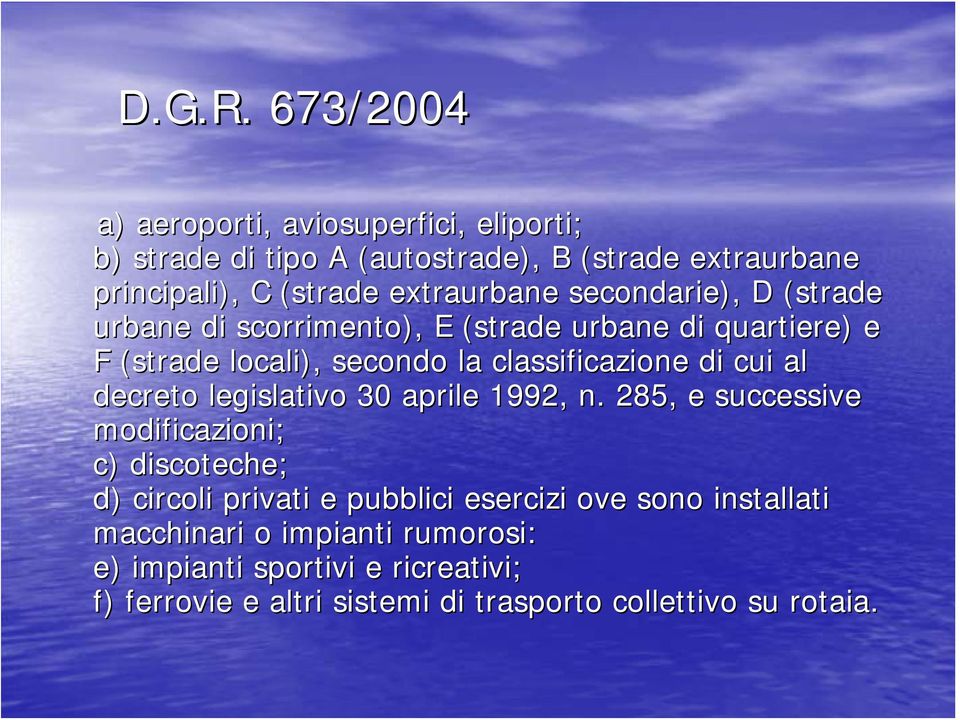 D.G.R. 673/2004

a) aeroporti, aviosuperfici, eliporti;
b) strade di tipo A (autostrade), B (strade extraurbane principali), C (strade extraurbane secondarie), D (strade urbane di scorrimento), E (strade urbane di quartiere) e F (strade locali), secondo la classificazione di cui al decreto legislativo 30 aprile 1992, n. 285, e successive modificazioni;
c) discoteche;
d) circoli privati e pubblici esercizi ove sono installati macchinari o impianti rumorosi:
e) impianti sportivi e ricreativi;
f) ferrovie e altri sistemi di trasporto collettivo su rotaia.